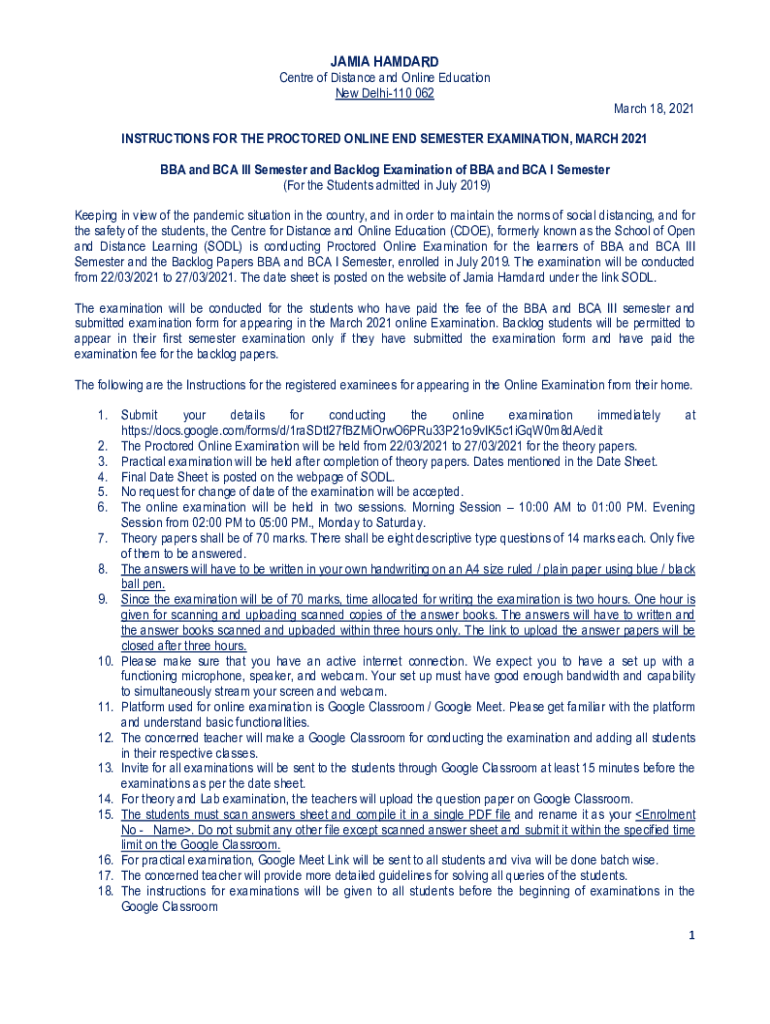 JAMIA HAMDARD
Centre of Distance and Online Education
New Delhi-110 062

March 18, 2021

INSTRUCTIONS FOR THE PROCTORED ONLINE END SEMESTER EXAMINATION, MARCH 2021

BBA and BCA III Semester and Backlog Examination of BBA and BCA I Semester
(For the Students admitted in July 2019)

Keeping in view of the pandemic situation in the country, and in order to maintain the norms of social distancing, and for the safety of the students, the Centre for Distance and Online Education (CDOE), formerly known as the School of Open and Distance Learning (SODL) is conducting Proctored Online Examination for the learners of BBA and BCA III Semester and the Backlog Papers BBA and BCA I Semester, enrolled in July 2019. The examination will be conducted from 22/03/2021 to 27/03/2021. The date sheet is posted on the website of Jamia Hamdard under the link SODL.

The examination will be conducted for the students who have paid the fee of the BBA and BCA III semester and submitted examination form for appearing in the March 2021 online Examination. Backlog students will be permitted to appear in their first semester examination only if they have submitted the examination form and have paid the examination fee for the backlog papers.

The following are the Instructions for the registered examinees for appearing in the Online Examination from their home.

1. Submit your details for conducting the online examination immediately at https://docs.google.com/forms/d/1raSDtl27fBZMiOrwO6PRu33P21o9vlK5c1iGqW0m8dA/edit
2. The Proctored Online Examination will be held from 22/03/2021 to 27/03/2021 for the theory papers.
3. Practical examination will be held after completion of theory papers. Dates mentioned in the Date Sheet.
4. Final Date Sheet is posted on the webpage of SODL.
5. No request for change of date of the examination will be accepted.
6. The online examination will be held in two sessions. Morning Session – 10:00 AM to 01:00 PM. Evening Session from 02:00 PM to 05:00 PM., Monday to Saturday.
7. Theory papers shall be of 70 marks. There shall be eight descriptive type questions of 14 marks each. Only five of them to be answered.
8. The answers will have to be written in your own handwriting on an A4 size ruled / plain paper using blue / black ball pen.
9. Since the examination will be of 70 marks, time allocated for writing the examination is two hours. One hour is given for scanning and uploading scanned copies of the answer books. The answers will have to written and the answer books scanned and uploaded within three hours only. The link to upload the answer papers will be closed after three hours.
10. Please make sure that you have an active internet connection. We expect you to have a set up with a functioning microphone, speaker, and webcam. Your set up must have good enough bandwidth and capability to simultaneously stream your screen and webcam.
11. Platform used for online examination is Google Classroom / Google Meet. Please get familiar with the platform and understand basic functionalities.
12. The concerned teacher will make a Google Classroom for conducting the examination and adding all students in their respective classes.
13. Invite for all examinations will be sent to the students through Google Classroom at least 15 minutes before the examinations as per the date sheet.
14. For theory and Lab examination, the teachers will upload the question paper on Google Classroom.
15. The students must scan answers sheet and compile it in a single PDF file and rename it as your <Enrolment No - Name>. Do not submit any other file except scanned answer sheet and submit it within the specified time limit on the Google Classroom.
16. For practical examination, Google Meet Link will be sent to all students and viva will be done batch wise.
17. The concerned teacher will provide more detailed guidelines for solving all queries of the students.
18. The instructions for examinations will be given to all students before the beginning of examinations in the Google Classroom

1